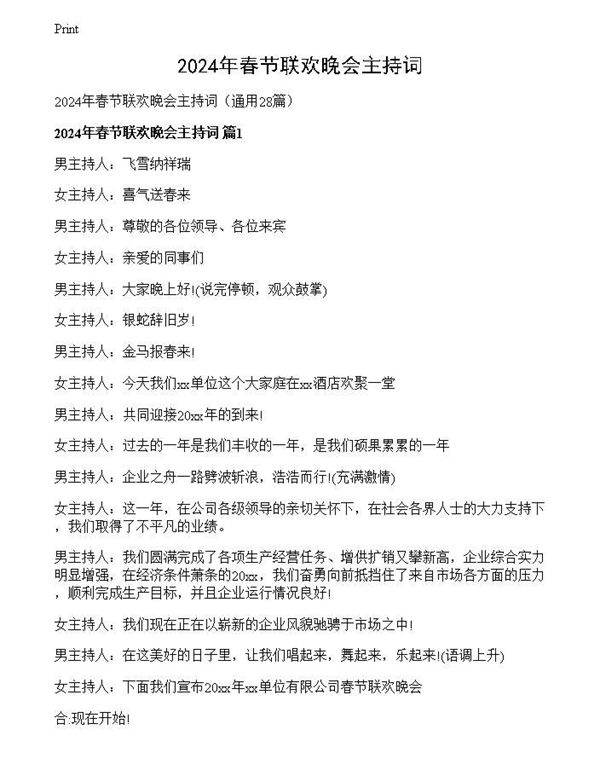 Print

2024年春节联欢晚会主持词

2024年春节联欢晚会主持词（通用28篇）

2024年春节联欢晚会主持词 篇1

男主持人：飞雪纳祥瑞

女主持人：喜气送春来

男主持人：尊敬的各位领导、各位来宾

女主持人：亲爱的同事们

男主持人：大家晚上好!(说完停顿，观众鼓掌)

女主持人：银蛇辞旧岁!

男主持人：金马报春来!

女主持人：今天我们xx单位这个大家庭在xx酒店欢聚一堂

男主持人：共同迎接20xx年的到来!

女主持人：过去的一年是我们丰收的一年，是我们硕果累累的一年

男主持人：企业之舟一路劈波斩浪，浩浩而行!(充满激情)

女主持人：这一年，在公司各级领导的亲切关怀下，在社会各界人士的大力支持下，我们取得了不平凡的业绩。

男主持人：我们圆满完成了各项生产经营任务、增供扩销又攀新高，企业综合实力明显增强，在经济条件萧条的20xx，我们奋勇向前抵挡住了来自市场各方面的压力，顺利完成生产目标，并且企业运行情况良好!

女主持人：我们现在正在以崭新的企业风貌驰骋于市场之中!

男主持人：在这美好的日子里，让我们唱起来，舞起来，乐起来!(语调上升)

女主持人：下面我们宣布20xx年xx单位有限公司春节联欢晚会

合:现在开始!